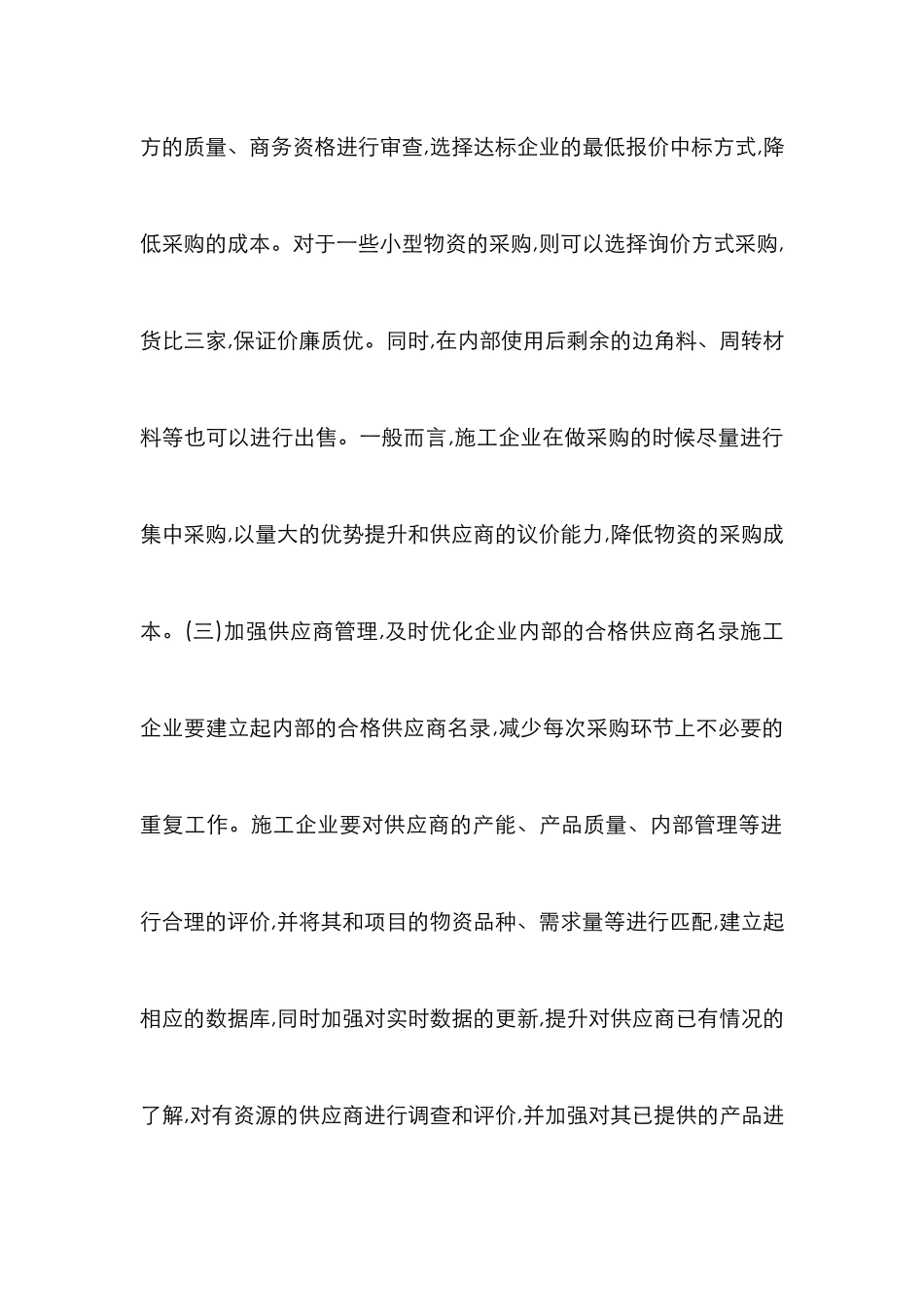 方的质量、商务资格进行审查,选择达标企业的最低报价中标方式,降低采购的成本。对于一些小型物资的采购,则可以选择询价方式采购,货比三家,保证价廉质优。同时,在内部使用后剩余的边角料、周转材料等也可以进行出售。一般而言,施工企业在做采购的时候尽量进行集中采购,以量大的优势提升和供应商的议价能力,降低物资的采购成本。(三)加强供应商管理,及时优化企业内部的合格供应商名录施工企业要建立起内部的合格供应商名录,减少每次采购环节上不必要的重复工作。施工企业要对供应商的产能、产品质量、内部管理等进行合理的评价,并将其和项目的物资品种、需求量等进行匹配,建立起相应的数据库,同时加强对实时数据的更新,提升对供应商已有情况的了解,对有资源的供应商进行调查和评价,并加强对其已提供的产品进